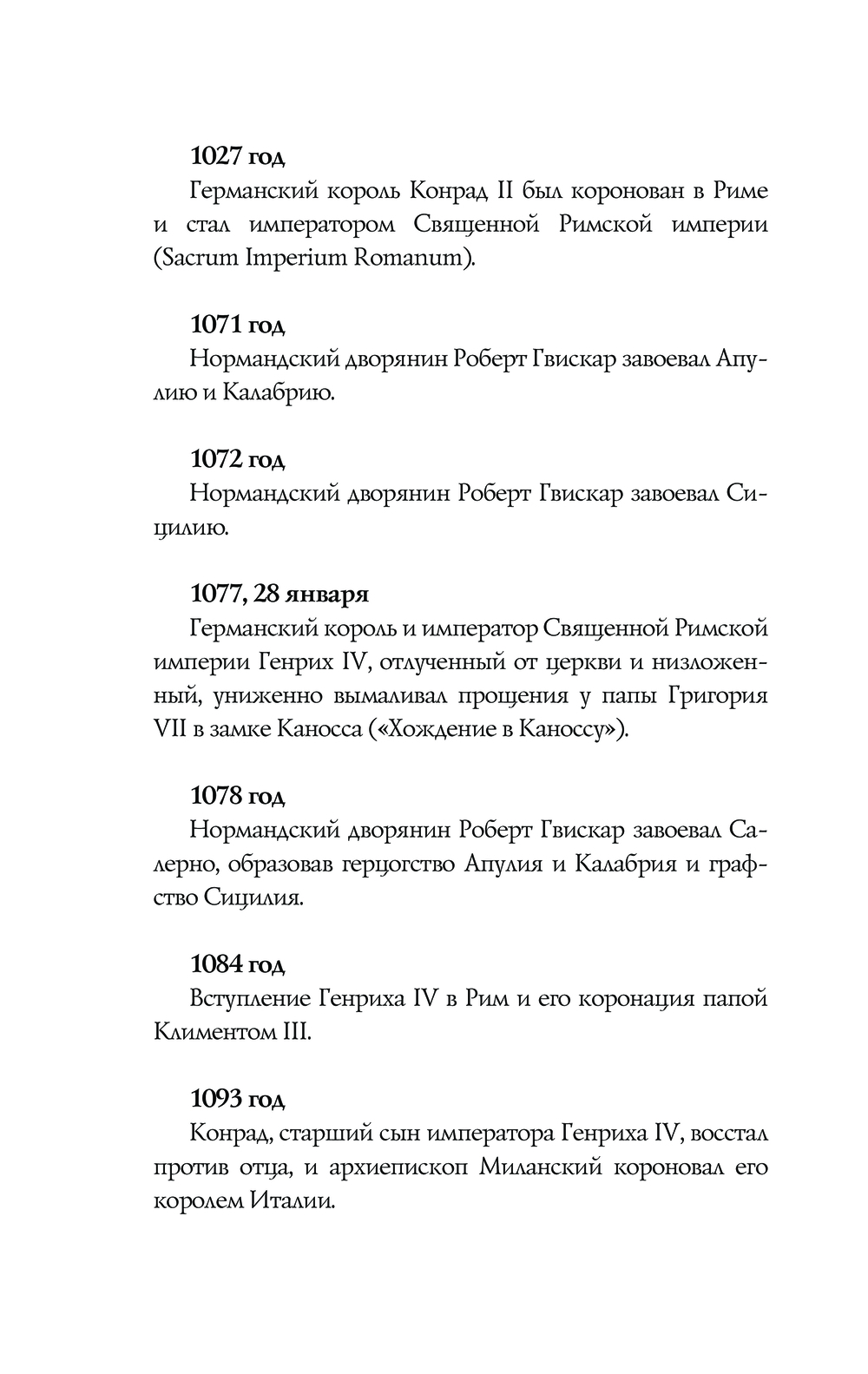 1027 год

Германский король Конрад II был коронован в Риме и стал императором Священной Римской империи (Sacrum Imperium Romanum).

1071 год

Нормандский дворянин Роберт Гвискар завоевал Апулию и Калабрию.

1072 год

Нормандский дворянин Роберт Гвискар завоевал Сицилию.

1077, 28 января

Германский король и император Священной Римской империи Генрих IV, отлученный от церкви и низложенный, униженно вымаливал прощения у папы Григория VII в замке Каносса («Хождение в Каноссу»).

1078 год

Нормандский дворянин Роберт Гвискар завоевал Салерно, образовав герцогство Апулия и Калабрия и графство Сицилия.

1084 год

Вступление Генриха IV в Рим и его коронация папой Климентом III.

1093 год

Конрад, старший сын императора Генриха IV, восстал против отца, и архиепископ Миланский короновал его королем Италии.